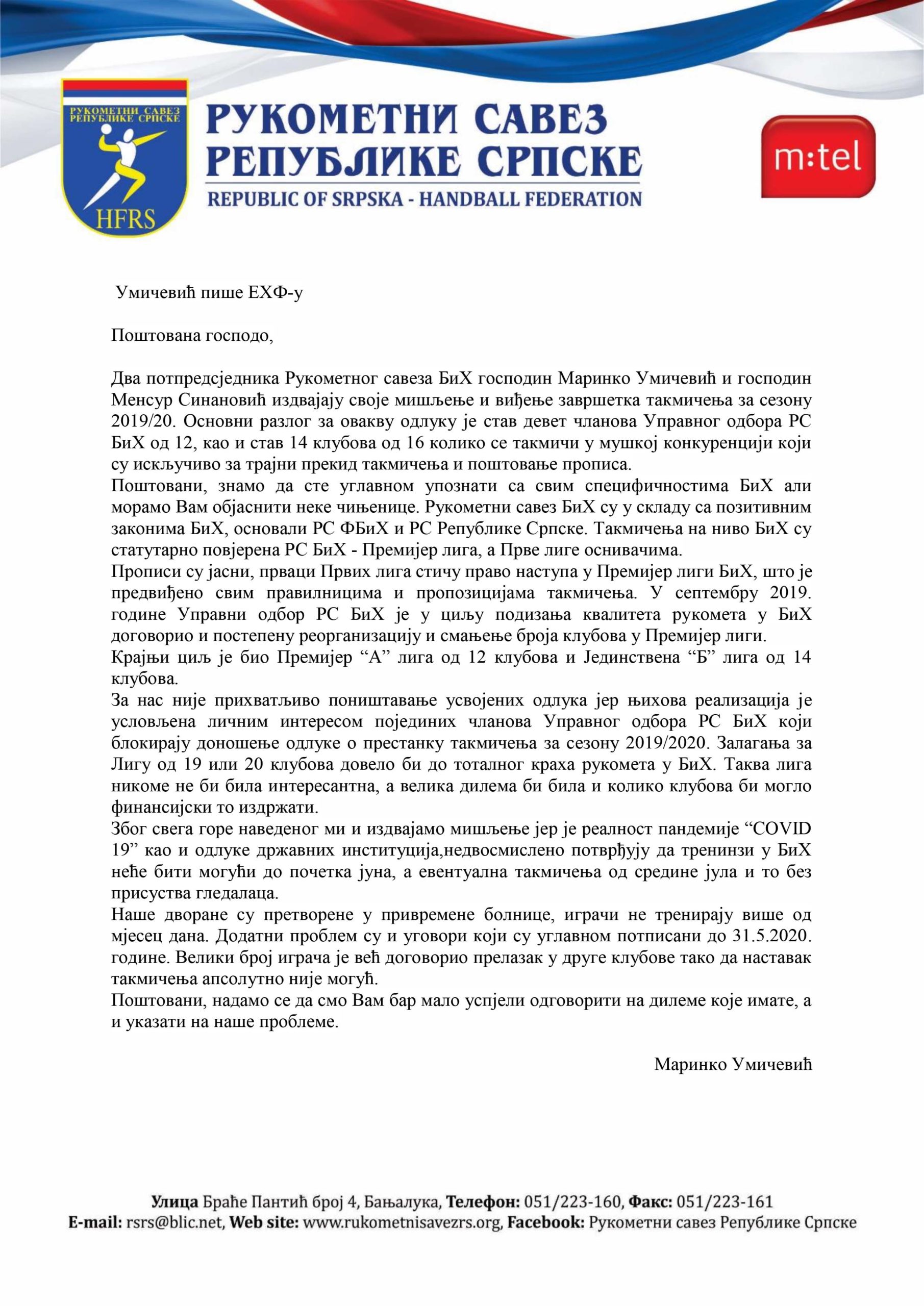 РУКОМЕТНИ САВЕЗ РЕПУБЛИКЕ СРПСКЕ

HFRS

РУКОМЕТНИ САВЕЗ РЕПУБЛИКЕ СРПСКЕ
REPUBLIC OF SRPSKA - HANDBALL FEDERATION

m:tel

Умичевић пише ЕХФ-у

Поштована господо,

Два потпредсједника Рукометног савеза БиХ господин Маринко Умичевић и господин Менсур Синановић издвајају своје мишљење и виђење завршетка такмичења за сезону 2019/20. Основни разлог за овакву одлуку је став девет чланова Управног одбора РС БиХ од 12, као и став 14 клубова од 16 колико се такмичи у мушкој конкуренцији који су искључиво за трајни прекид такмичења и поштовање прописа.
Поштовани, знамо да сте углавном упознати са свим специфичностима БиХ али морамо Вам објаснити неке чињенице. Рукометни савез БиХ су у складу са позитивним законима БиХ, основали РС ФБиХ и РС Републике Српске. Такмичења на ниво БиХ су статутарно повјерена РС БиХ - Премијер лига, а Прве лиге оснивачима.
Прописи су јасни, прваци Првих лига стичу право наступа у Премијер лиги БиХ, што је предвиђено свим правилницима и пропозицијама такмичења. У септембру 2019. године Управни одбор РС БиХ је у циљу подизања квалитета рукомета у БиХ договорио и постепену реорганизацију и смањење броја клубова у Премијер лиги.
Крајњи циљ је био Премијер “А” лига од 12 клубова и Јединствена “Б” лига од 14 клубова.
За нас није прихватљиво поништавање усвојених одлука јер њихова реализација је условљена личним интересом појединих чланова Управног одбора РС БиХ који блокирају доношење одлуке о престанку такмичења за сезону 2019/2020. Залагања за Лигу од 19 или 20 клубова довело би до тоталног краха рукомета у БиХ. Таква лига никоме не би била интересантна, а велика дилема би била и колико клубова би могло финансијски то издржати.
Због свега горе наведеног ми и издвајамо мишљење јер је реалност пандемије “COVID 19” као и одлуке државних институција,недвосмислено потврђују да тренинзи у БиХ неће бити могући до почетка јуна, а евентуална такмичења од средине јула и то без присуства гледалаца.
Наше дворане су претворене у привремене болнице, играчи не тренирају више од мјесец дана. Додатни проблем су и уговори који су углавном потписани до 31.5.2020. године. Велики број играча је већ договорио прелазак у друге клубове тако да наставак такмичења апсолутно није могућ.
Поштовани, надамо се да смо Вам бар мало успјели одговорити на дилеме које имате, а и указати на наше проблеме.

Маринко Умичевић

Улица Браће Пантић број 4, Бањалука, Телефон: 051/223-160, Факс: 051/223-161
E-mail: rsrs@blic.net, Web site: www.rukometnisavezrs.org, Facebook: Рукометни савез Републике Српске